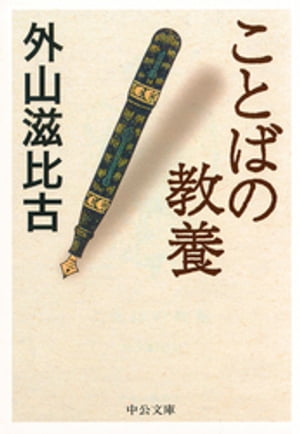 ことばの教養

外山滋比古

中公文庫